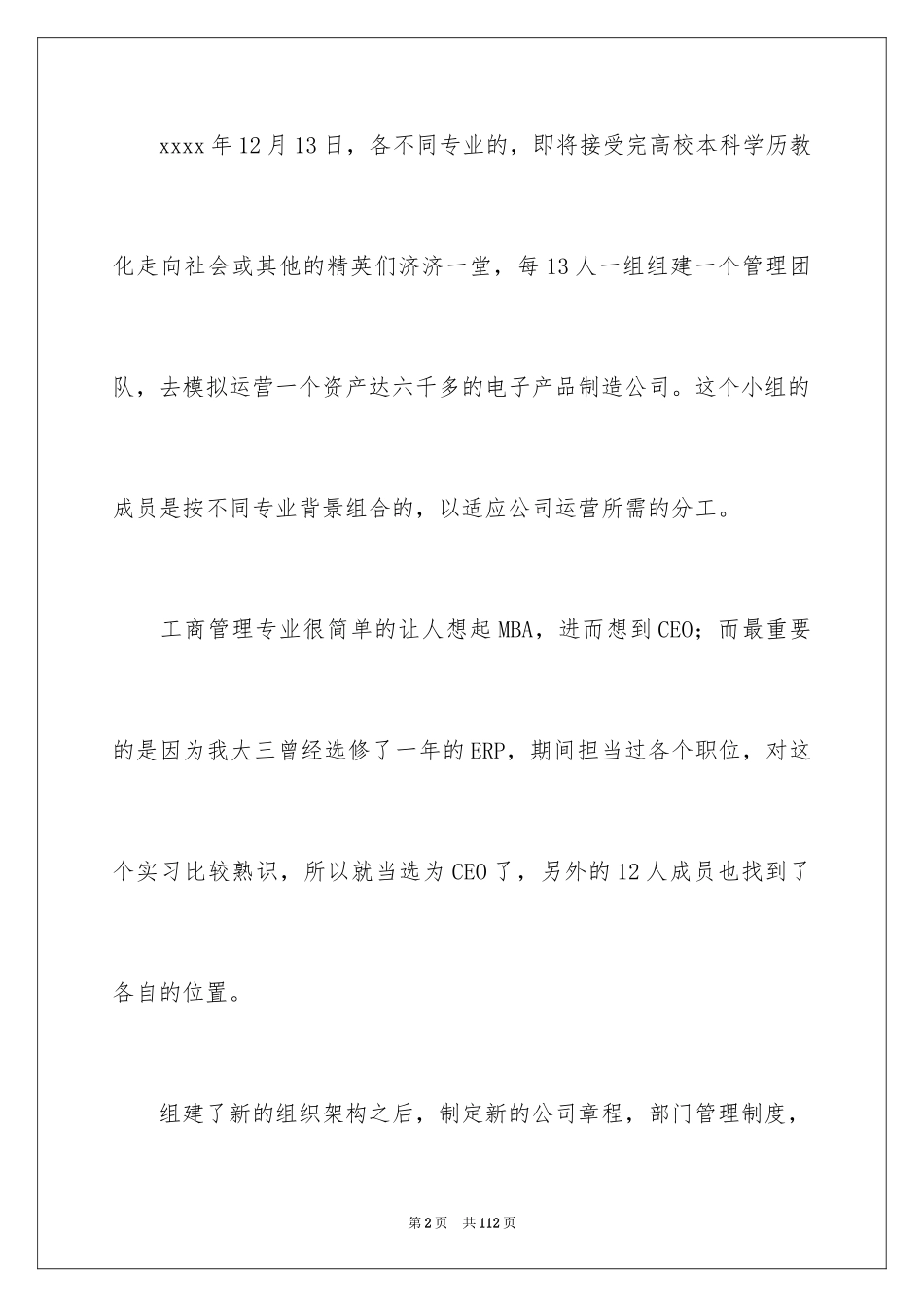 xxxx 年 12 月 13 日，各不同专业的，即将接受完高校本科学历教化走向社会或其他的精英们济济一堂，每 13 人一组组建一个管理团队，去模拟运营一个资产达六千多的电子产品制造公司。这个小组的成员是按不同专业背景组合的，以适应公司运营所需的分工。

工商管理专业很简单的让人想起 MBA，进而想到 CEO；而最重要的是因为我大三曾经选修了一年的 ERP，期间担当过各个职位，对这个实习比较熟识，所以就当选为 CEO 了，另外的 12 人成员也找到了各自的位置。

组建了新的组织架构之后，制定新的公司章程，部门管理制度，

第 2 页　共 112 页